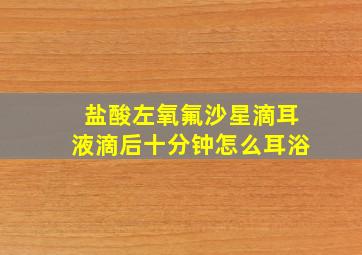 盐酸左氧氟沙星滴耳液滴后十分钟怎么耳浴